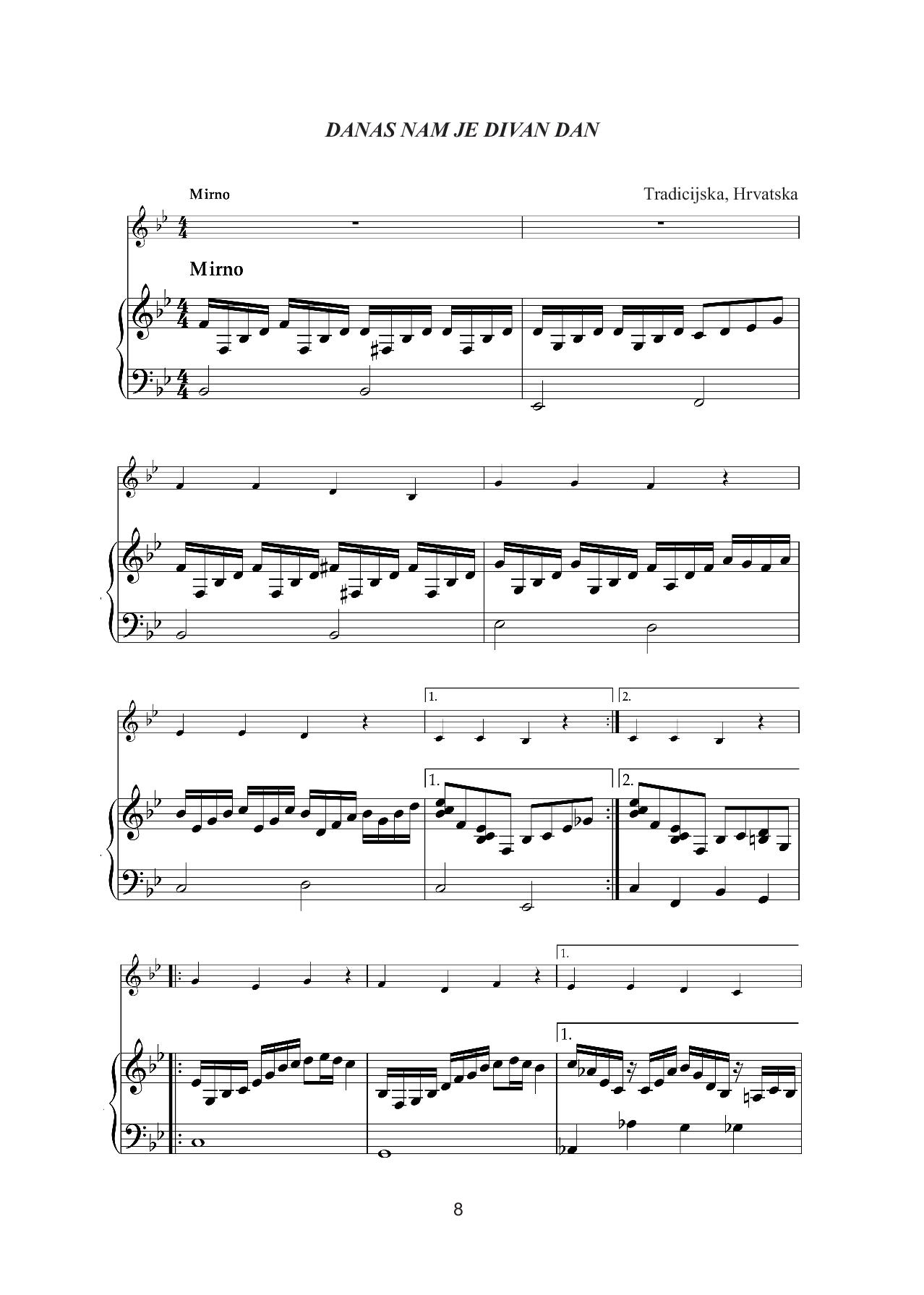 DANAS NAM JE DIVAN DAN

Mirno

Tradicijska, Hrvatska

Mirno

1.

2.

1.

2.

1.

1.

8